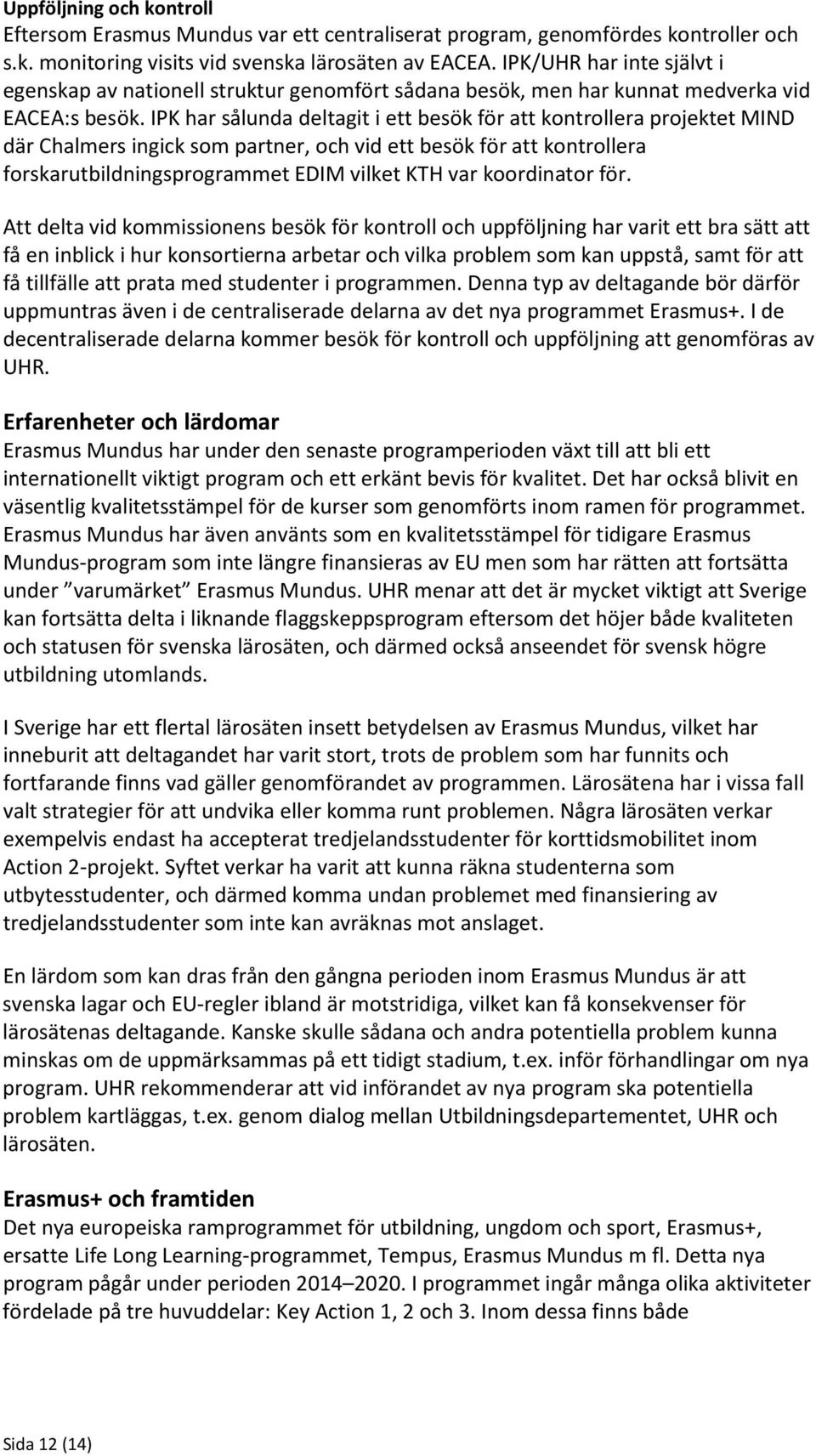 Uppföljning och kontroll
Eftersom Erasmus Mundus var ett centraliserat program, genomfördes kontroller och s.k. monitoring visits vid svenska lärosäten av EACEA. IPK/UHR har inte självt i egenskap av nationell struktur genomfört sådana besök, men har kunnat medverka vid EACEA:s besök. IPK har sålunda deltagit i ett besök för att kontrollera projektet MIND där Chalmers ingick som partner, och vid ett besök för att kontrollera forskarutbildningsprogrammet EDIM vilket KTH var koordinator för.

Att delta vid kommissionens besök för kontroll och uppföljning har varit ett bra sätt att få en inblick i hur konsortierna arbetar och vilka problem som kan uppstå, samt för att få tillfälle att prata med studenter i programmen. Denna typ av deltagande bör därför uppmuntras även i de centraliserade delarna av det nya programmet Erasmus+. I de decentraliserade delarna kommer besök för kontroll och uppföljning att genomföras av UHR.

Erfarenheter och lärdomar
Erasmus Mundus har under den senaste programperioden växt till att bli ett internationellt viktigt program och ett erkänt bevis för kvalitet. Det har också blivit en väsentlig kvalitetsstämpel för de kurser som genomförts inom ramen för programmet. Erasmus Mundus har även använts som en kvalitetsstämpel för tidigare Erasmus Mundus-program som inte längre finansieras av EU men som har rätten att fortsätta under ”varumärket” Erasmus Mundus. UHR menar att det är mycket viktigt att Sverige kan fortsätta delta i liknande flaggskeppsprogram eftersom det höjer både kvaliteten och statusen för svenska lärosäten, och därmed också anseendet för svensk högre utbildning utomlands.

I Sverige har ett flertal lärosäten insett betydelsen av Erasmus Mundus, vilket har inneburit att deltagandet har varit stort, trots de problem som har funnits och fortfarande finns vad gäller genomförandet av programmen. Lärosätena har i vissa fall valt strategier för att undvika eller komma runt problemen. Några lärosäten verkar exempelvis endast ha accepterat tredjelandsstudenter för korttidsmobilitet inom Action 2-projekt. Syftet verkar ha varit att kunna räkna studenterna som utbytesstudenter, och därmed komma undan problemet med finansiering av tredjelandsstudenter som inte kan avräknas mot anslaget.

En lärdom som kan dras från den gångna perioden inom Erasmus Mundus är att svenska lagar och EU-regler ibland är motstridiga, vilket kan få konsekvenser för lärosätenas deltagande. Kanske skulle sådana och andra potentiella problem kunna minskas om de uppmärksammas på ett tidigt stadium, t.ex. inför förhandlingar om nya program. UHR rekommenderar att vid införandet av nya program ska potentiella problem kartläggas, t.ex. genom dialog mellan Utbildningsdepartementet, UHR och lärosäten.

Erasmus+ och framtiden
Det nya europeiska ramprogrammet för utbildning, ungdom och sport, Erasmus+, ersatte Life Long Learning-programmet, Tempus, Erasmus Mundus m fl. Detta nya program pågår under perioden 2014–2020. I programmet ingår många olika aktiviteter fördelade på tre huvuddelar: Key Action 1, 2 och 3. Inom dessa finns både

Sida 12 (14)